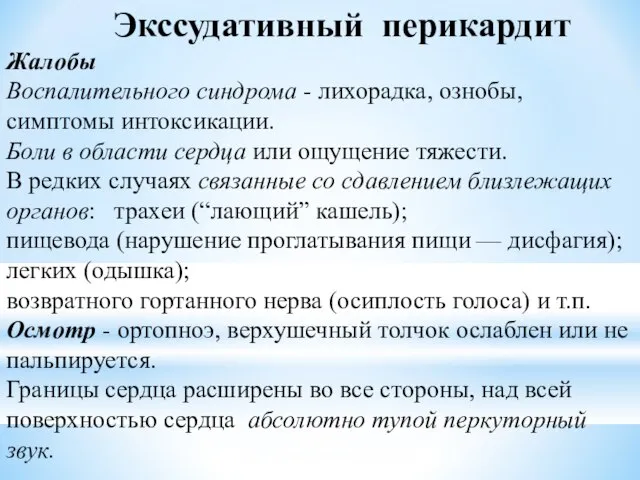 Экссудативный перикардит

Жалобы
Воспалительного синдрома - лихорадка, ознобы, симптомы интоксикации.
Боли в области сердца или ощущение тяжести.
В редких случаях связанные со сдавлением близлежащих органов: трахеи (“лающий” кашель);
пищевода (нарушение проглатывания пищи — дисфагия);
легких (одышка);
возвратного гортанного нерва (осиплость голоса) и т.п.
Осмотр - ортопноэ, верхушечный толчок ослаблен или не пальпируется.
Границы сердца расширены во все стороны, над всей поверхностью сердца абсолютно тупой перкуторный звук.